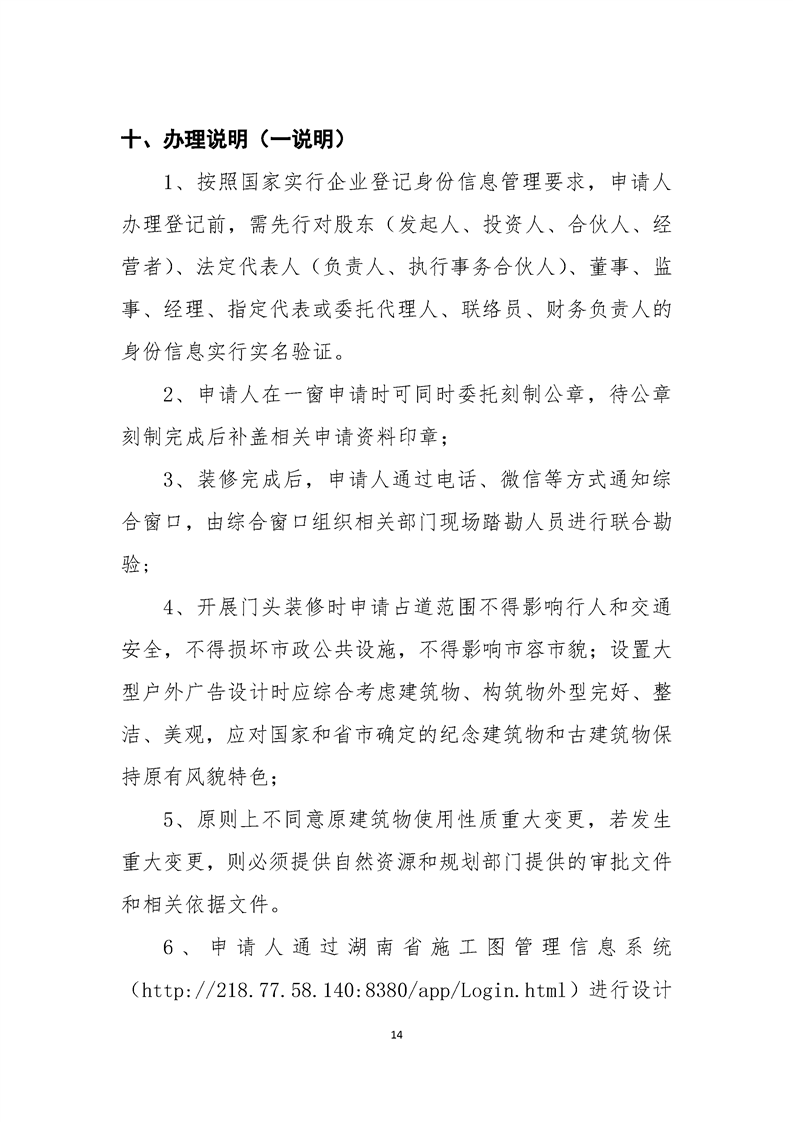 十、办理说明（一说明）

1、按照国家实行企业登记身份信息管理要求，申请人办理登记前，需先行对股东（发起人、投资人、合伙人、经营者）、法定代表人（负责人、执行事务合伙人）、董事、监事、经理、指定代表或委托代理人、联络员、财务负责人的身份信息实行实名验证。

2、申请人在一窗申请时可同时委托刻制公章，待公章刻制完成后补盖相关申请资料印章；

3、装修完成后，申请人通过电话、微信等方式通知综合窗口，由综合窗口组织相关部门现场踏勘人员进行联合勘验；

4、开展门头装修时申请占道范围不得影响行人和交通安全，不得损坏市政公共设施，不得影响市容市貌；设置大型户外广告设计时应综合考虑建筑物、构筑物外型完好、整洁、美观，应对国家和省市确定的纪念建筑物和古建筑物保持原有风貌特色；

5、原则上不同意原建筑物使用性质重大变更，若发生重大变更，则必须提供自然资源和规划部门提供的审批文件和相关依据文件。

6、申请人通过湖南省施工图管理信息系统（http://218.77.58.140:8380/app/Login.html）进行设计

14